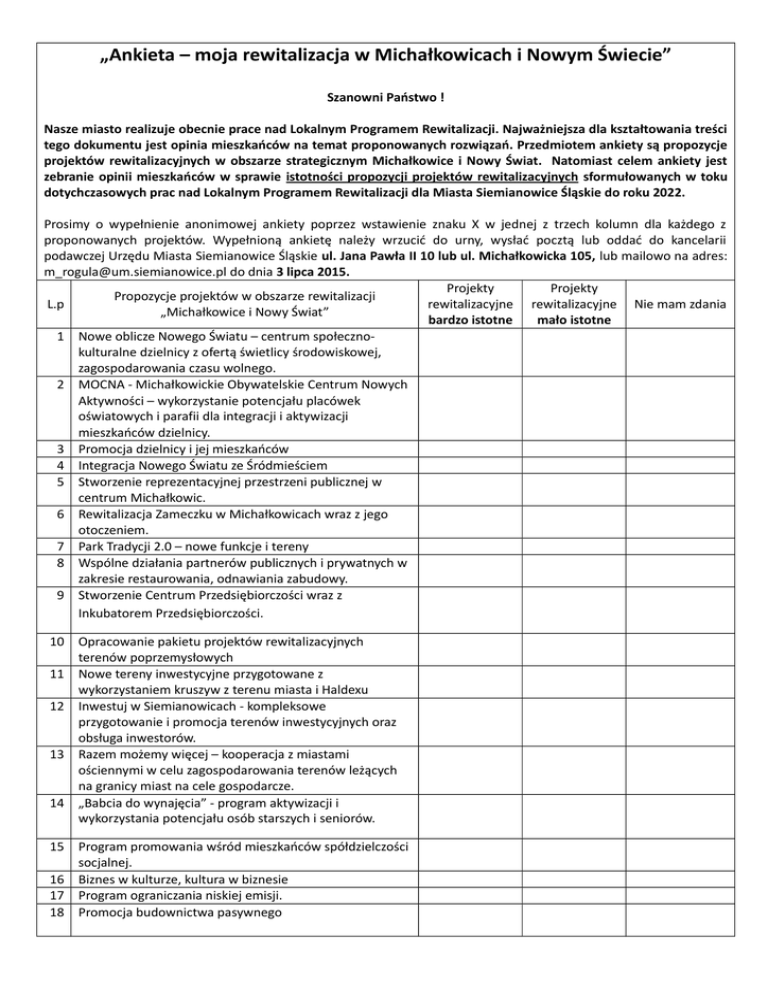 „Ankieta – moja rewitalizacja w Michałkowicach i Nowym Świecie”

Szanowni Państwo !

Nasze miasto realizuje obecnie prace nad Lokalnym Programem Rewitalizacji. Najważniejsza dla kształtowania treści tego dokumentu jest opinia mieszkańców na temat proponowanych rozwiązań. Przedmiotem ankiety są propozycje projektów rewitalizacyjnych w obszarze strategicznym Michałkowice i Nowy Świat. Natomiast celem ankiety jest zebranie opinii mieszkańców w sprawie istotności propozycji projektów rewitalizacyjnych sformułowanych w toku dotychczasowych prac nad Lokalnym Programem Rewitalizacji dla Miasta Siemianowice Śląskie do roku 2022.

Prosimy o wypełnienie anonimowej ankiety poprzez wstawienie znaku X w jednej z trzech kolumn dla każdego z proponowanych projektów. Wypełnioną ankietę należy wrzucić do urny, wysłać pocztą lub oddać do kancelarii podawczej Urzędu Miasta Siemianowice Śląskie ul. Jana Pawła II 10 lub ul. Michałkowicka 105, lub mailowo na adres: m_rogula@um.siemianowice.pl do dnia 3 lipca 2015.

| L.p | Propozycje projektów w obszarze rewitalizacji „Michałkowice i Nowy Świat” | Projekty rewitalizacyjne bardzo istotne | Projekty rewitalizacyjne mało istotne | Nie mam zdania |
|---|---|---|---|---|
| 1 | Nowe oblicze Nowego Światu – centrum społeczno-kulturalne dzielnicy z ofertą świetlicy środowiskowej, zagospodarowania czasu wolnego. | | | |
| 2 | MOCNA - Michałkowickie Obywatelskie Centrum Nowych Aktywności – wykorzystanie potencjału placówek oświatowych i parafii dla integracji i aktywizacji mieszkańców dzielnicy. | | | |
| 3 | Promocja dzielnicy i jej mieszkańców | | | |
| 4 | Integracja Nowego Światu ze Śródmieściem | | | |
| 5 | Stworzenie reprezentacyjnej przestrzeni publicznej w centrum Michałkowic. | | | |
| 6 | Rewitalizacja Zameczku w Michałkowicach wraz z jego otoczeniem. | | | |
| 7 | Park Tradycji 2.0 – nowe funkcje i tereny | | | |
| 8 | Wspólne działania partnerów publicznych i prywatnych w zakresie restaurowania, odnawiania zabudowy. | | | |
| 9 | Stworzenie Centrum Przedsiębiorczości wraz z Inkubatorem Przedsiębiorczości. | | | |
| 10 | Opracowanie pakietu projektów rewitalizacyjnych terenów poprzemysłowych | | | |
| 11 | Nowe tereny inwestycyjne przygotowane z wykorzystaniem kruszyw z terenu miasta i Haldexu | | | |
| 12 | Inwestuj w Siemianowicach - kompleksowe przygotowanie i promocja terenów inwestycyjnych oraz obsługa inwestorów. | | | |
| 13 | Razem możemy więcej – kooperacja z miastami ościennymi w celu zagospodarowania terenów leżących na granicy miast na cele gospodarcze. | | | |
| 14 | „Babcia do wynajęcia” - program aktywizacji i wykorzystania potencjału osób starszych i seniorów. | | | |
| 15 | Program promowania wśród mieszkańców spółdzielczości socjalnej. | | | |
| 16 | Biznes w kulturze, kultura w biznesie | | | |
| 17 | Program ograniczania niskiej emisji. | | | |
| 18 | Promocja budownictwa pasywnego | | | |